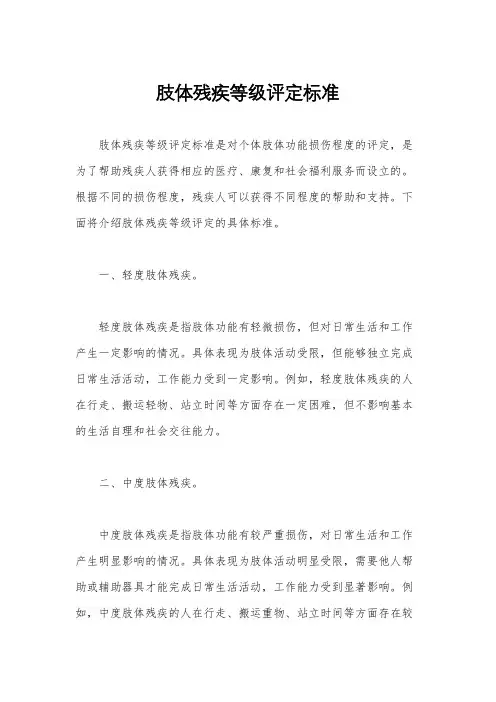 肢体残疾等级评定标准

肢体残疾等级评定标准是对个体肢体功能损伤程度的评定，是为了帮助残疾人获得相应的医疗、康复和社会福利服务而设立的。根据不同的损伤程度，残疾人可以获得不同程度的帮助和支持。下面将介绍肢体残疾等级评定的具体标准。

一、轻度肢体残疾。

轻度肢体残疾是指肢体功能有轻微损伤，但对日常生活和工作产生一定影响的情况。具体表现为肢体活动受限，但能够独立完成日常生活活动，工作能力受到一定影响。例如，轻度肢体残疾的人在行走、搬运轻物、站立时间等方面存在一定困难，但不影响基本的生活自理和社会交往能力。

二、中度肢体残疾。

中度肢体残疾是指肢体功能有较严重损伤，对日常生活和工作产生明显影响的情况。具体表现为肢体活动明显受限，需要他人帮助或辅助器具才能完成日常生活活动，工作能力受到显著影响。例如，中度肢体残疾的人在行走、搬运重物、站立时间等方面存在较